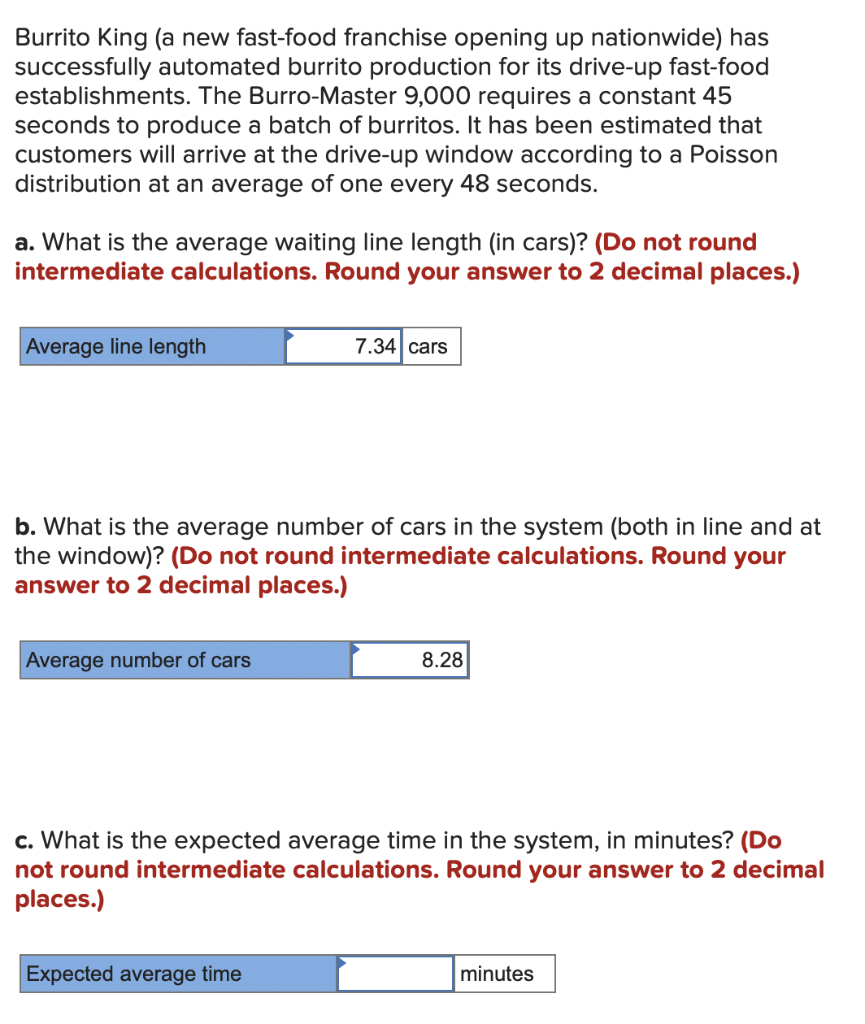 Burrito King (a new fast-food franchise opening up nationwide) has successfully automated burrito production for its drive-up fast-food establishments. The Burro-Master 9,000 requires a constant 45 seconds to produce a batch of burritos. It has been estimated that customers will arrive at the drive-up window according to a Poisson distribution at an average of one every 48 seconds.

a. What is the average waiting line length (in cars)? (Do not round intermediate calculations. Round your answer to 2 decimal places.)

| Average line length | 7.34 | cars |
|---|---|---|

b. What is the average number of cars in the system (both in line and at the window)? (Do not round intermediate calculations. Round your answer to 2 decimal places.)

| Average number of cars | 8.28 |
|---|---|

c. What is the expected average time in the system, in minutes? (Do not round intermediate calculations. Round your answer to 2 decimal places.)

| Expected average time | | minutes |
|---|---|---|